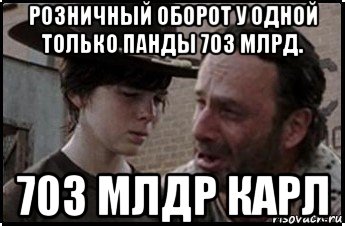 РОЗНИЧНЫЙ ОБОРОТ У ОДНОЙ ТОЛЬКО ПАНДЫ 703 МЛРД.

703 МЛДР КАРЛ

risovach.ru